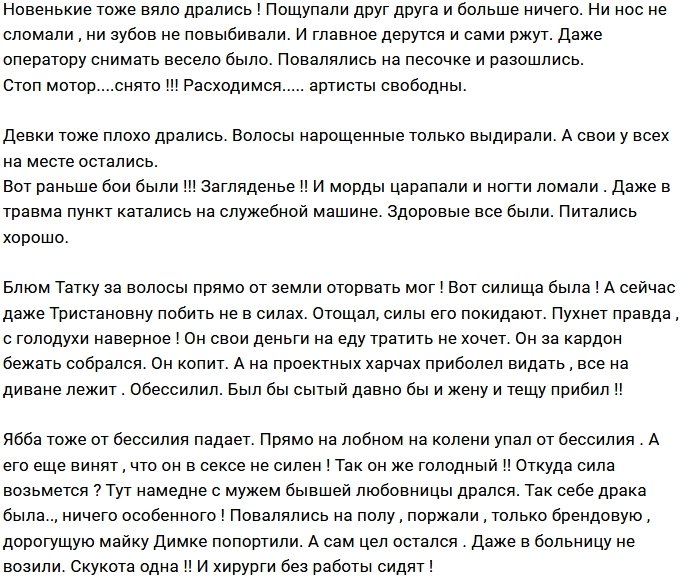 Новенькие тоже вяло дрались ! Пощупали друг друга и больше ничего. Ни нос не сломали , ни зубов не повыбивали. И главное дерутся и сами ржут. Даже оператору снимать весело было. Повалялись на песочке и разошлись.
Стоп мотор....снято !!! Расходимся..... артисты свободны.

Девки тоже плохо дрались. Волосы нарощенные только выдирали. А свои у всех на месте остались.
Вот раньше бои были !!! Загляденье !! И морды царапали и ногти ломали . Даже в травма пункт катались на служебной машине. Здоровые все были. Питались хорошо.

Блюм Татку за волосы прямо от земли оторвать мог ! Вот силища была ! А сейчас даже Тристановну побить не в силах. Отощал, силы его покидают. Пухнет правда , с голодухи наверное ! Он свои деньги на еду тратить не хочет. Он за кардон бежать собрался. Он копит. А на проектных харчах приболел видать , все на диване лежит . Обессилил. Был бы сытый давно бы и жену и тещу прибил !!

Ябба тоже от бессилия падает. Прямо на лобном на колени упал от бессилия . А его еще винят , что он в сексе не силен ! Так он же голодный !! Откуда сила возьмется ? Тут намедне с мужем бывшей любовницы дрался. Так себе драка была.., ничего особенного ! Повалялись на полу , поржали , только брендовую , дорогущую майку Димке попортили. А сам цел остался . Даже в больницу не возили. Скукота одна !! И хирурги без работы сидят !